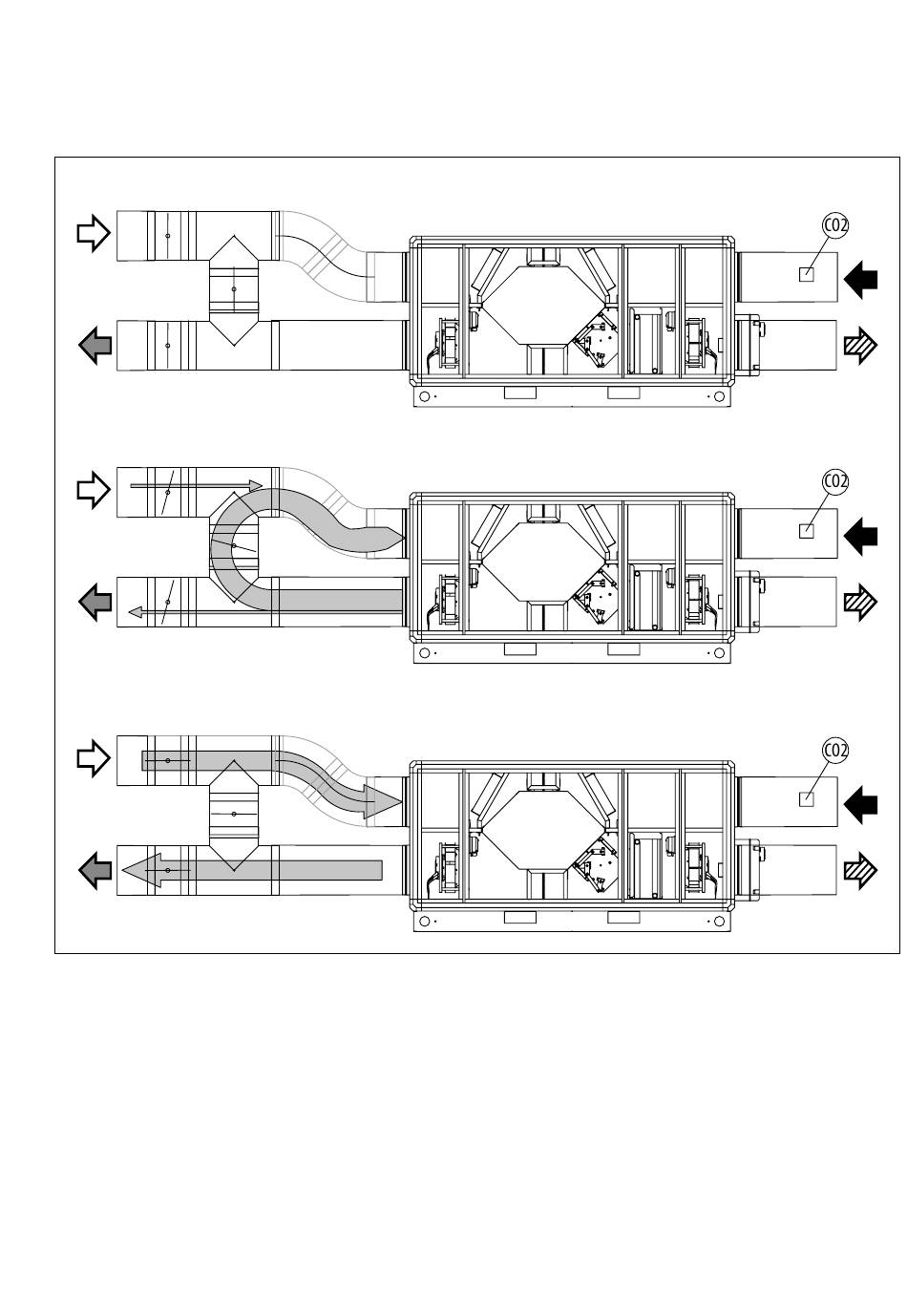 CO2

CO2

CO2